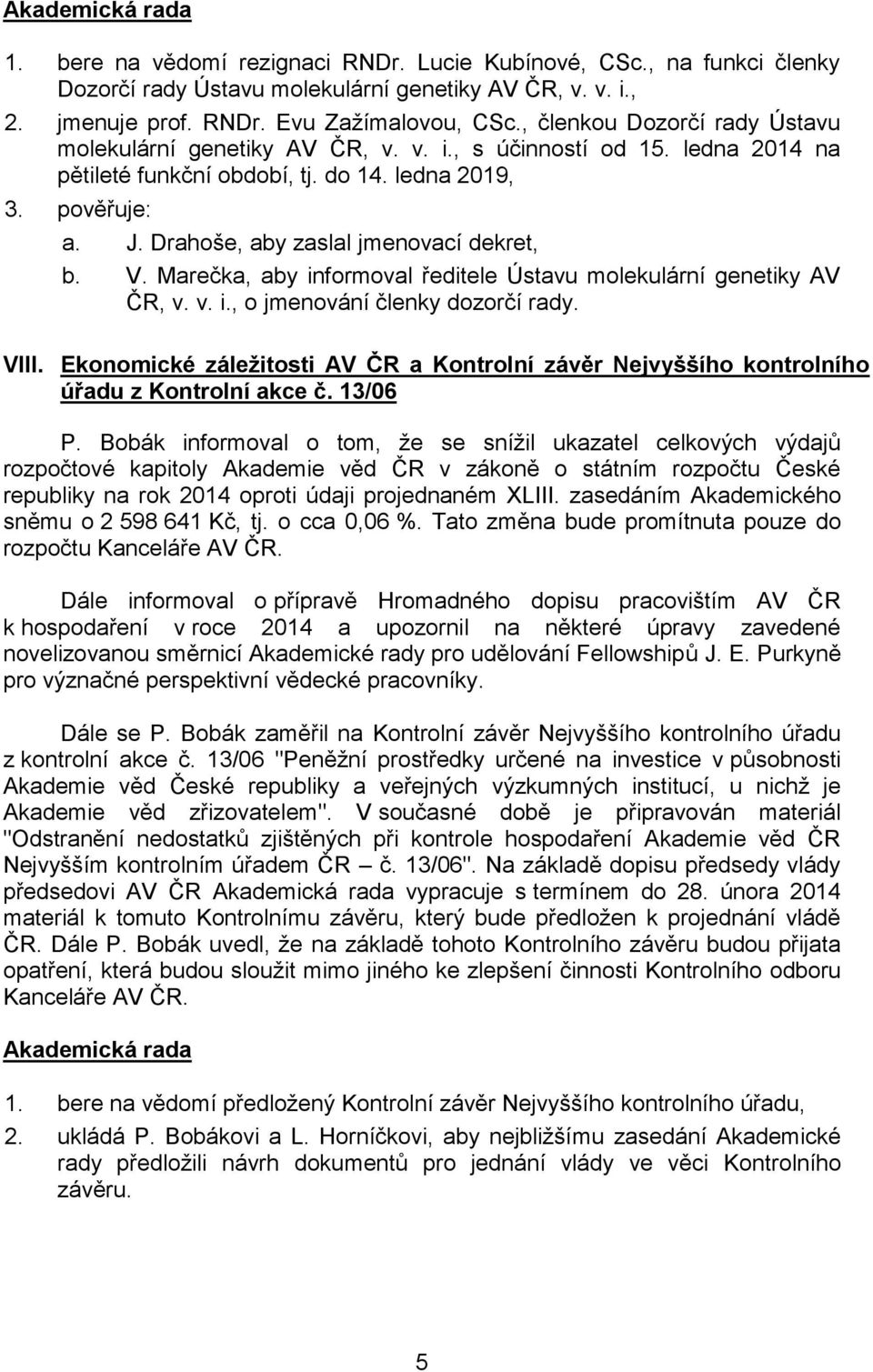 Akademická rada

1. bere na vědomí rezignaci RNDr. Lucie Kubínové, CSc., na funkci členky Dozorčí rady Ústavu molekulární genetiky AV ČR, v. v. i.,

2. jmenuje prof. RNDr. Evu Zažímalovou, CSc., členkou Dozorčí rady Ústavu molekulární genetiky AV ČR, v. v. i., s účinností od 15. ledna 2014 na pětileté funkční období, tj. do 14. ledna 2019,

3. pověřuje:

a. J. Drahoše, aby zaslal jmenovací dekret,

b. V. Marečka, aby informoval ředitele Ústavu molekulární genetiky AV ČR, v. v. i., o jmenování členky dozorčí rady.

VIII. Ekonomické záležitosti AV ČR a Kontrolní závěr Nejvyššího kontrolního úřadu z Kontrolní akce č. 13/06

P. Bobák informoval o tom, že se snížil ukazatel celkových výdajů rozpočtové kapitoly Akademie věd ČR v zákoně o státním rozpočtu České republiky na rok 2014 oproti údaji projednaném XLIII. zasedáním Akademického sněmu o 2 598 641 Kč, tj. o cca 0,06 %. Tato změna bude promítnuta pouze do rozpočtu Kanceláře AV ČR.

Dále informoval o přípravě Hromadného dopisu pracovištím AV ČR k hospodaření v roce 2014 a upozornil na některé úpravy zavedené novelizovanou směrnicí Akademické rady pro udělování Fellowshipů J. E. Purkyně pro význačné perspektivní vědecké pracovníky.

Dále se P. Bobák zaměřil na Kontrolní závěr Nejvyššího kontrolního úřadu z kontrolní akce č. 13/06 "Peněžní prostředky určené na investice v působnosti Akademie věd České republiky a veřejných výzkumných institucí, u nichž je Akademie věd zřizovatelem". V současné době je připravován materiál "Odstranění nedostatků zjištěných při kontrole hospodaření Akademie věd ČR Nejvyšším kontrolním úřadem ČR – č. 13/06". Na základě dopisu předsedy vlády předsedovi AV ČR Akademická rada vypracuje s termínem do 28. února 2014 materiál k tomuto Kontrolnímu závěru, který bude předložen k projednání vládě ČR. Dále P. Bobák uvedl, že na základě tohoto Kontrolního závěru budou přijata opatření, která budou sloužit mimo jiného ke zlepšení činnosti Kontrolního odboru Kanceláře AV ČR.

Akademická rada

1. bere na vědomí předložený Kontrolní závěr Nejvyššího kontrolního úřadu,

2. ukládá P. Bobákovi a L. Horníčkovi, aby nejbližšímu zasedání Akademické rady předložili návrh dokumentů pro jednání vlády ve věci Kontrolního závěru.

5